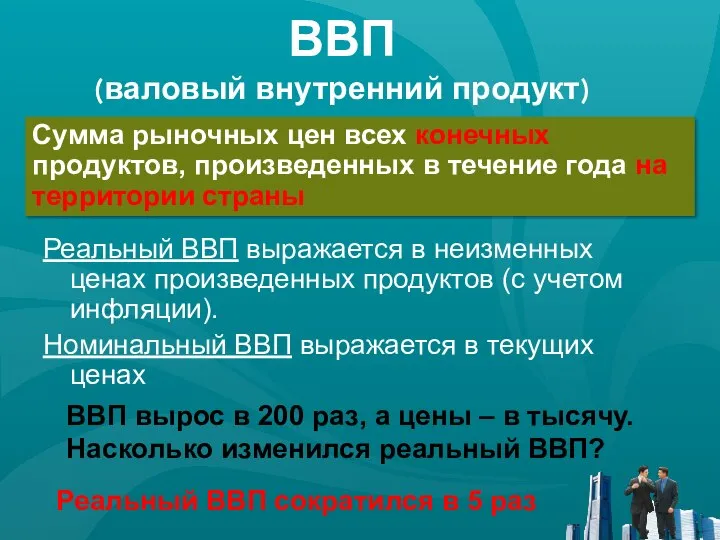 ВВП
(валовый внутренний продукт)

Сумма рыночных цен всех конечных продуктов, произведенных в течение года на территории страны

Реальный ВВП выражается в неизменных ценах произведенных продуктов (с учетом инфляции).

Номинальный ВВП выражается в текущих ценах

ВВП вырос в 200 раз, а цены – в тысячу. Насколько изменился реальный ВВП?

Реальный ВВП сократился в 5 раз